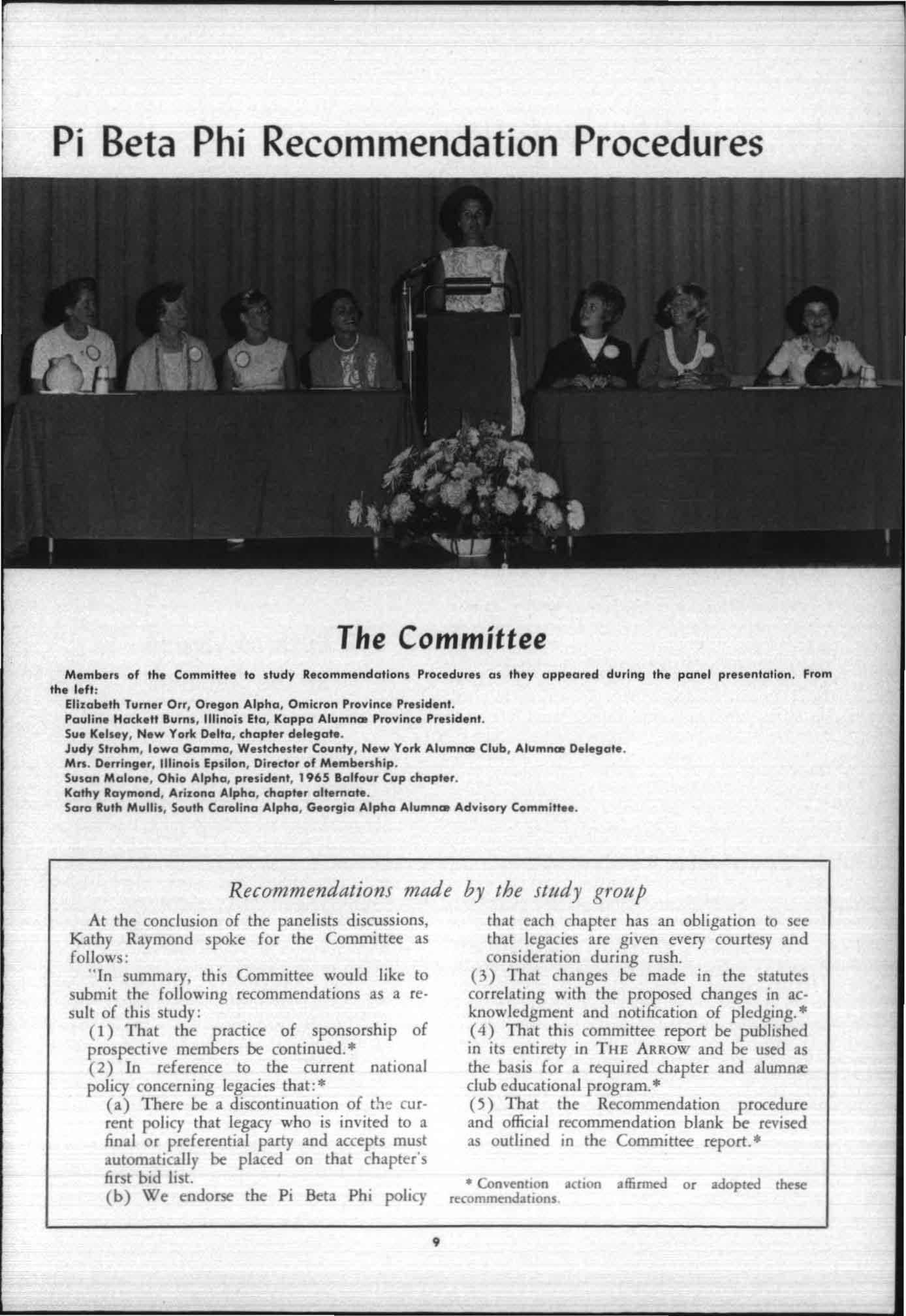 Pi Beta Phi Recommendation Procedures

The Committee

Members of the Committee to study Recommendations Procedures as they appeared during the panel presentation. From the left:
Elizabeth Turner Orr, Oregon Alpha, Omicron Province President.
Pauline Hackett Burns, Illinois Eta, Kappa Alumnæ Province President.
Sue Kelsey, New York Delta, chapter delegate.
Judy Strohm, Iowa Gamma, Westchester County, New York Alumnæ Club, Alumnæ Delegate.
Mrs. Derringer, Illinois Epsilon, Director of Membership.
Susan Malone, Ohio Alpha, president, 1965 Balfour Cup chapter.
Kathy Raymond, Arizona Alpha, chapter alternate.
Sara Ruth Mullis, South Carolina Alpha, Georgia Alpha Alumnæ Advisory Committee.

Recommendations made by the study group

At the conclusion of the panelists discussions, Kathy Raymond spoke for the Committee as follows:

"In summary, this Committee would like to submit the following recommendations as a result of this study:

(1) That the practice of sponsorship of prospective members be continued.*

(2) In reference to the current national policy concerning legacies that:*

(a) There be a discontinuation of the current policy that legacy who is invited to a final or preferential party and accepts must automatically be placed on that chapter's first bid list.

(b) We endorse the Pi Beta Phi policy that each chapter has an obligation to see that legacies are given every courtesy and consideration during rush.

(3) That changes be made in the statutes correlating with the proposed changes in acknowledgment and notification of pledging.*

(4) That this committee report be published in its entirety in THE ARROW and be used as the basis for a required chapter and alumnæ club educational program.*

(5) That the Recommendation procedure and official recommendation blank be revised as outlined in the Committee report.*

* Convention action affirmed or adopted these recommendations.

9